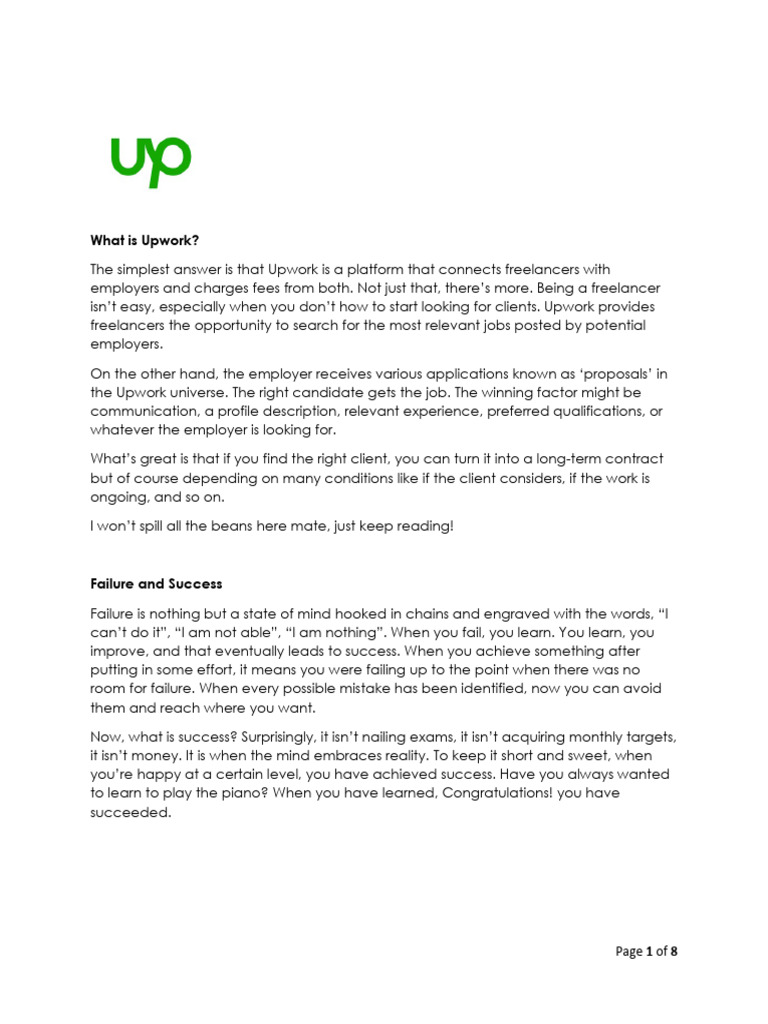 up

What is Upwork?

The simplest answer is that Upwork is a platform that connects freelancers with employers and charges fees from both. Not just that, there's more. Being a freelancer isn't easy, especially when you don't how to start looking for clients. Upwork provides freelancers the opportunity to search for the most relevant jobs posted by potential employers.

On the other hand, the employer receives various applications known as 'proposals' in the Upwork universe. The right candidate gets the job. The winning factor might be communication, a profile description, relevant experience, preferred qualifications, or whatever the employer is looking for.

What's great is that if you find the right client, you can turn it into a long-term contract but of course depending on many conditions like if the client considers, if the work is ongoing, and so on.

I won't spill all the beans here mate, just keep reading!

Failure and Success

Failure is nothing but a state of mind hooked in chains and engraved with the words, "I can't do it", "I am not able", "I am nothing". When you fail, you learn. You learn, you improve, and that eventually leads to success. When you achieve something after putting in some effort, it means you were failing up to the point when there was no room for failure. When every possible mistake has been identified, now you can avoid them and reach where you want.

Now, what is success? Surprisingly, it isn't nailing exams, it isn't acquiring monthly targets, it isn't money. It is when the mind embraces reality. To keep it short and sweet, when you're happy at a certain level, you have achieved success. Have you always wanted to learn to play the piano? When you have learned, Congratulations! you have succeeded.

Page 1 of 8